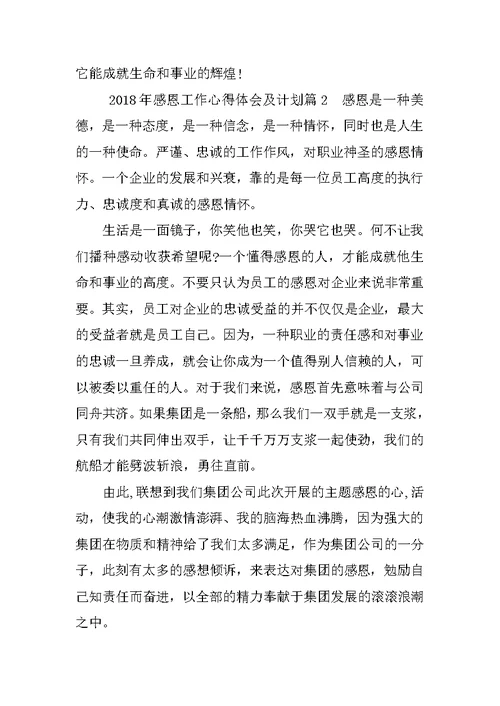 它能成就生命和事业的辉煌！

2018年感恩工作心得体会及计划篇2　感恩是一种美德，是一种态度，是一种信念，是一种情怀，同时也是人生的一种使命。严谨、忠诚的工作作风，对职业神圣的感恩情怀。一个企业的发展和兴衰，靠的是每一位员工高度的执行力、忠诚度和真诚的感恩情怀。

生活是一面镜子，你笑他也笑，你哭它也哭。何不让我们播种感动收获希望呢?一个懂得感恩的人，才能成就他生命和事业的高度。不要只认为员工的感恩对企业来说非常重要。其实，员工对企业的忠诚受益的并不仅仅是企业，最大的受益者就是员工自己。因为，一种职业的责任感和对事业的忠诚一旦养成，就会让你成为一个值得别人信赖的人，可以被委以重任的人。对于我们来说，感恩首先意味着与公司同舟共济。如果集团是一条船，那么我们一双手就是一支桨，只有我们共同伸出双手，让千千万万支桨一起使劲，我们的航船才能劈波斩浪，勇往直前。

由此,联想到我们集团公司此次开展的主题感恩的心,活动，使我的心潮激情澎湃、我的脑海热血沸腾，因为强大的集团在物质和精神给了我们太多满足，作为集团公司的一分子，此刻有太多的感想倾诉，来表达对集团的感恩，勉励自己知责任而奋进，以全部的精力奉献于集团发展的滚滚浪潮之中。